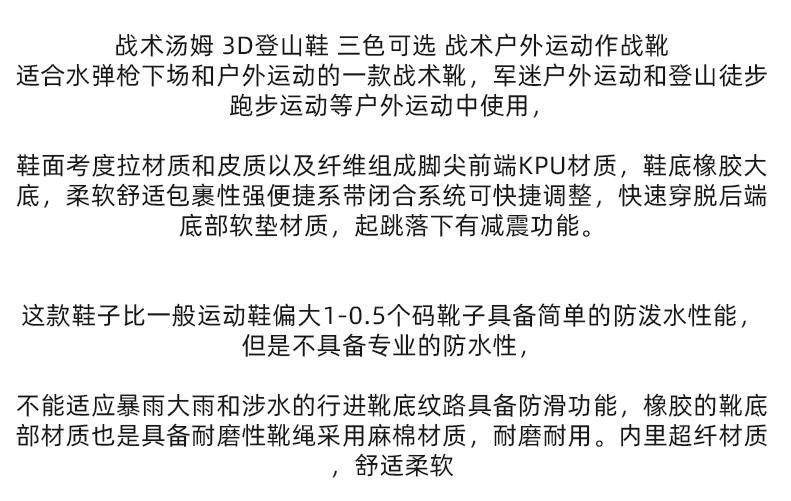 战术汤姆 3D登山鞋 三色可选 战术户外运动作战靴

适合水弹枪下场和户外运动的一款战术靴，军迷户外运动和登山徒步跑步运动等户外运动中使用，

鞋面考度拉材质和皮质以及纤维组成脚尖前端KPU材质，鞋底橡胶大底，柔软舒适包裹性强便捷系带闭合系统可快捷调整，快速穿脱后端底部软垫材质，起跳落下有减震功能。

这款鞋子比一般运动鞋偏大1-0.5个码靴子具备简单的防泼水性能，但是不具备专业的防水性，

不能适应暴雨大雨和涉水的行进靴底纹路具备防滑功能，橡胶的靴底部材质也是具备耐磨性靴绳采用麻棉材质，耐磨耐用。内里超纤材质，舒适柔软